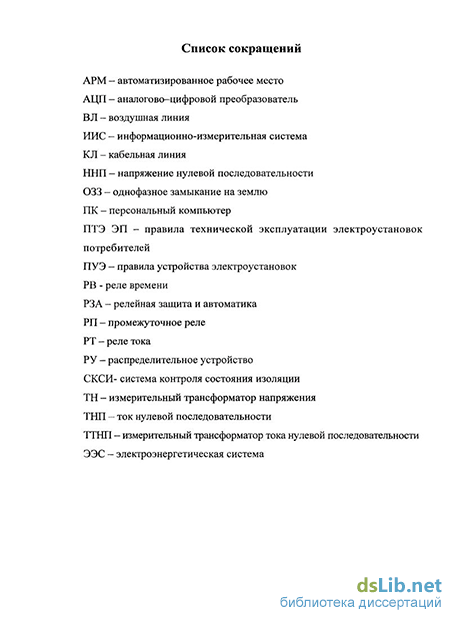 Список сокращений

АРМ – автоматизированное рабочее место
АЦП – аналогово–цифровой преобразователь
ВЛ – воздушная линия
ИИС – информационно-измерительная система
КЛ – кабельная линия
ННП – напряжение нулевой последовательности
ОЗЗ – однофазное замыкание на землю
ПК – персональный компьютер
ПТЭ ЭП – правила технической эксплуатации электроустановок потребителей
ПУЭ – правила устройства электроустановок
РВ - реле времени
РЗА – релейная защита и автоматика
РП – промежуточное реле
РТ – реле тока
РУ – распределительное устройство
СКСИ- система контроля состояния изоляции
ТН – измерительный трансформатор напряжения
ТНП – ток нулевой последовательности
ТТНП – измерительный трансформатор тока нулевой последовательности
ЭЭС – электроэнергетическая система

dsLib.net
библиотека диссертаций